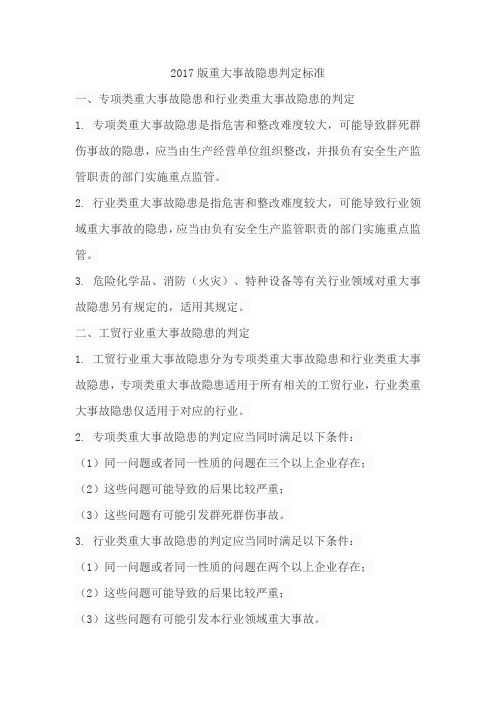 2017 版重大事故隐患判定标准

一、专项类重大事故隐患和行业类重大事故隐患的判定

1. 专项类重大事故隐患是指危害和整改难度较大，可能导致群死群伤事故的隐患，应当由生产经营单位组织整改，并报负有安全生产监管职责的部门实施重点监管。

2. 行业类重大事故隐患是指危害和整改难度较大，可能导致行业领域重大事故的隐患，应当由负有安全生产监管职责的部门实施重点监管。

3. 危险化学品、消防（火灾）、特种设备等有关行业领域对重大事故隐患另有规定的，适用其规定。

二、工贸行业重大事故隐患的判定

1. 工贸行业重大事故隐患分为专项类重大事故隐患和行业类重大事故隐患，专项类重大事故隐患适用于所有相关的工贸行业，行业类重大事故隐患仅适用于对应的行业。

2. 专项类重大事故隐患的判定应当同时满足以下条件：

（1）同一问题或者同一性质的问题在三个以上企业存在；

（2）这些问题可能导致的后果比较严重；

（3）这些问题有可能引发群死群伤事故。

3. 行业类重大事故隐患的判定应当同时满足以下条件：

（1）同一问题或者同一性质的问题在两个以上企业存在；

（2）这些问题可能导致的后果比较严重；

（3）这些问题有可能引发本行业领域重大事故。